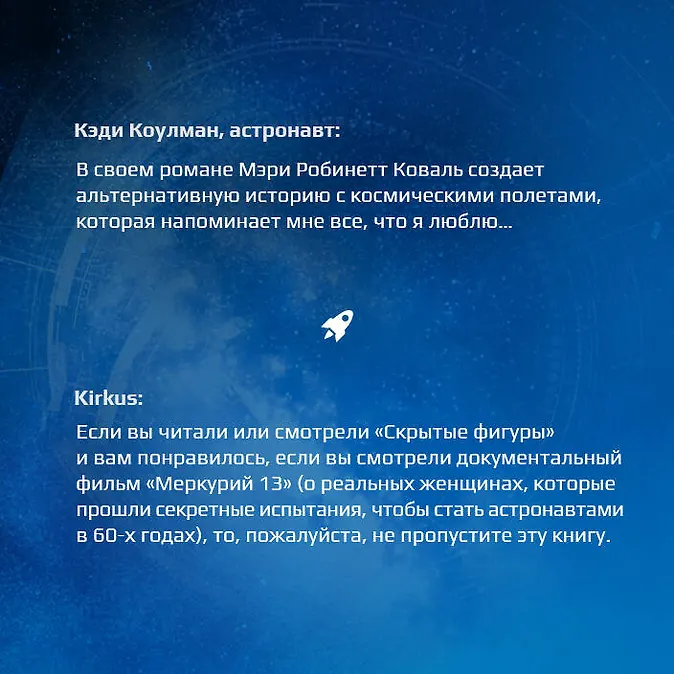 Кэди Коулман, астронавт:

В своем романе Мэри Робинетт Коваль создает альтернативную историю с космическими полетами, которая напоминает мне все, что я люблю...

Kirkus:

Если вы читали или смотрели «Скрытые фигуры» и вам понравилось, если вы смотрели документальный фильм «Меркурий 13» (о реальных женщинах, которые прошли секретные испытания, чтобы стать астронавтами в 60-х годах), то, пожалуйста, не пропустите эту книгу.